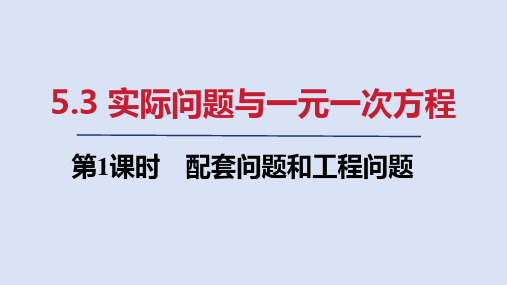 5.3 实际问题与一元一次方程

第1课时　配套问题和工程问题